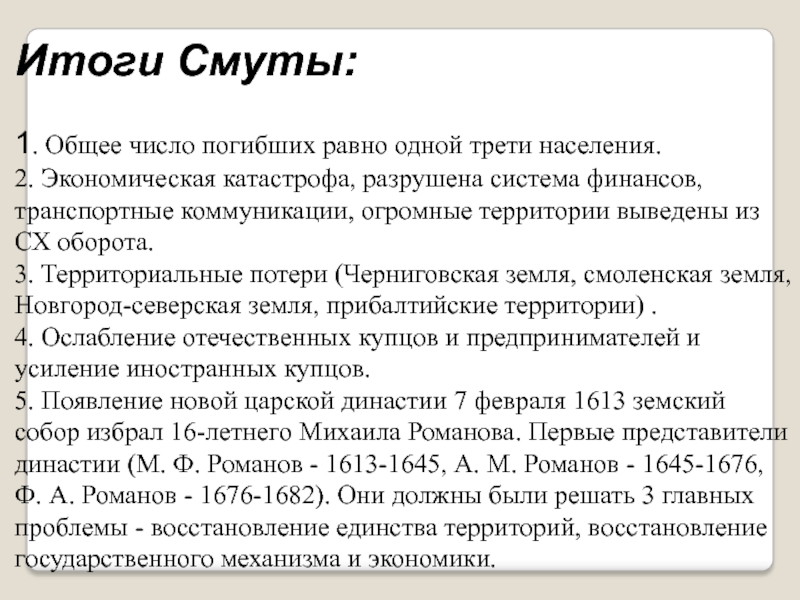 Итоги Смуты:

1. Общее число погибших равно одной трети населения.
2. Экономическая катастрофа, разрушена система финансов, транспортные коммуникации, огромные территории выведены из СХ оборота.
3. Территориальные потери (Черниговская земля, смоленская земля, Новгород-северская земля, прибалтийские территории) .
4. Ослабление отечественных купцов и предпринимателей и усиление иностранных купцов.
5. Появление новой царской династии 7 февраля 1613 земский собор избрал 16-летнего Михаила Романова. Первые представители династии (М. Ф. Романов - 1613-1645, А. М. Романов - 1645-1676, Ф. А. Романов - 1676-1682). Они должны были решать 3 главных проблемы - восстановление единства территорий, восстановление государственного механизма и экономики.